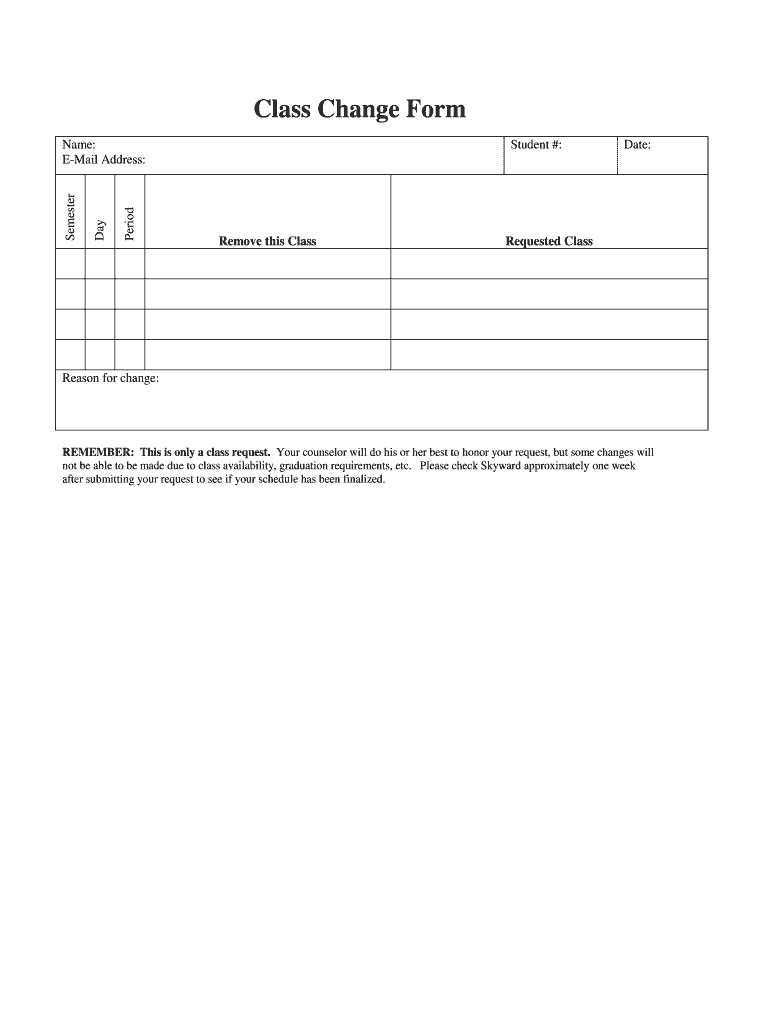 Class Change Form

Name:
E-Mail Address:

Student #:

Date:

| Semester | Day | Period | Remove this Class | Requested Class |
|---|---|---|---|---|
| | | | | |
| | | | | |
| | | | | |
| | | | | |

Reason for change:

REMEMBER: This is only a class request. Your counselor will do his or her best to honor your request, but some changes will not be able to be made due to class availability, graduation requirements, etc. Please check Skyward approximately one week after submitting your request to see if your schedule has been finalized.